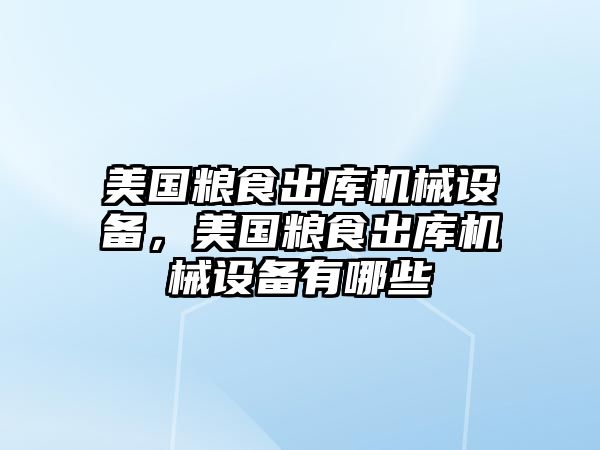 美国粮食出库机械设备，美国粮食出库机械设备有哪些